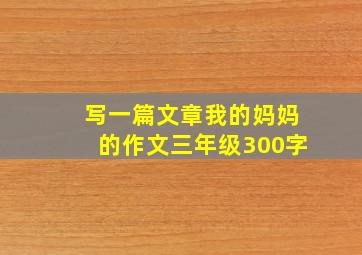 写一篇文章我的妈妈的作文三年级300字